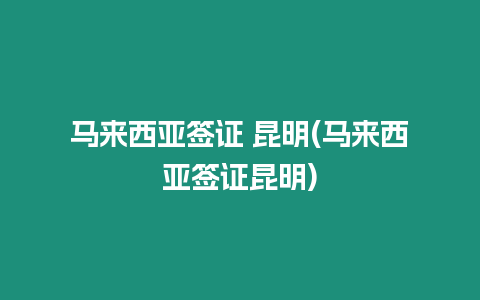 马来西亚签证 昆明(马来西亚签证昆明)